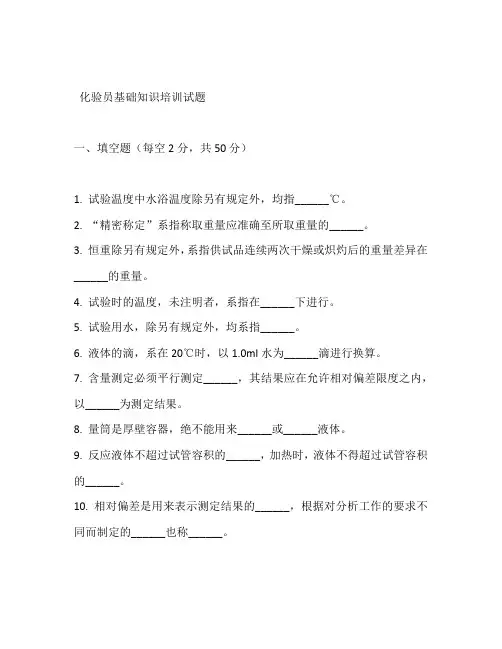 化验员基础知识培训试题

一、填空题（每空 2 分，共 50 分）

1. 试验温度中水浴温度除另有规定外，均指______℃。

2. “精密称定”系指称取重量应准确至所取重量的______。

3. 恒重除另有规定外，系指供试品连续两次干燥或炽灼后的重量差异在______的重量。

4. 试验时的温度，未注明者，系指在______下进行。

5. 试验用水，除另有规定外，均系指______。

6. 液体的滴，系在 20℃时，以 1.0ml 水为______滴进行换算。

7. 含量测定必须平行测定______，其结果应在允许相对偏差限度之内，以______为测定结果。

8. 量筒是厚壁容器，绝不能用来______或______液体。

9. 反应液体不超过试管容积的______，加热时，液体不得超过试管容积的______。

10. 相对偏差是用来表示测定结果的______，根据对分析工作的要求不同而制定的______也称______。